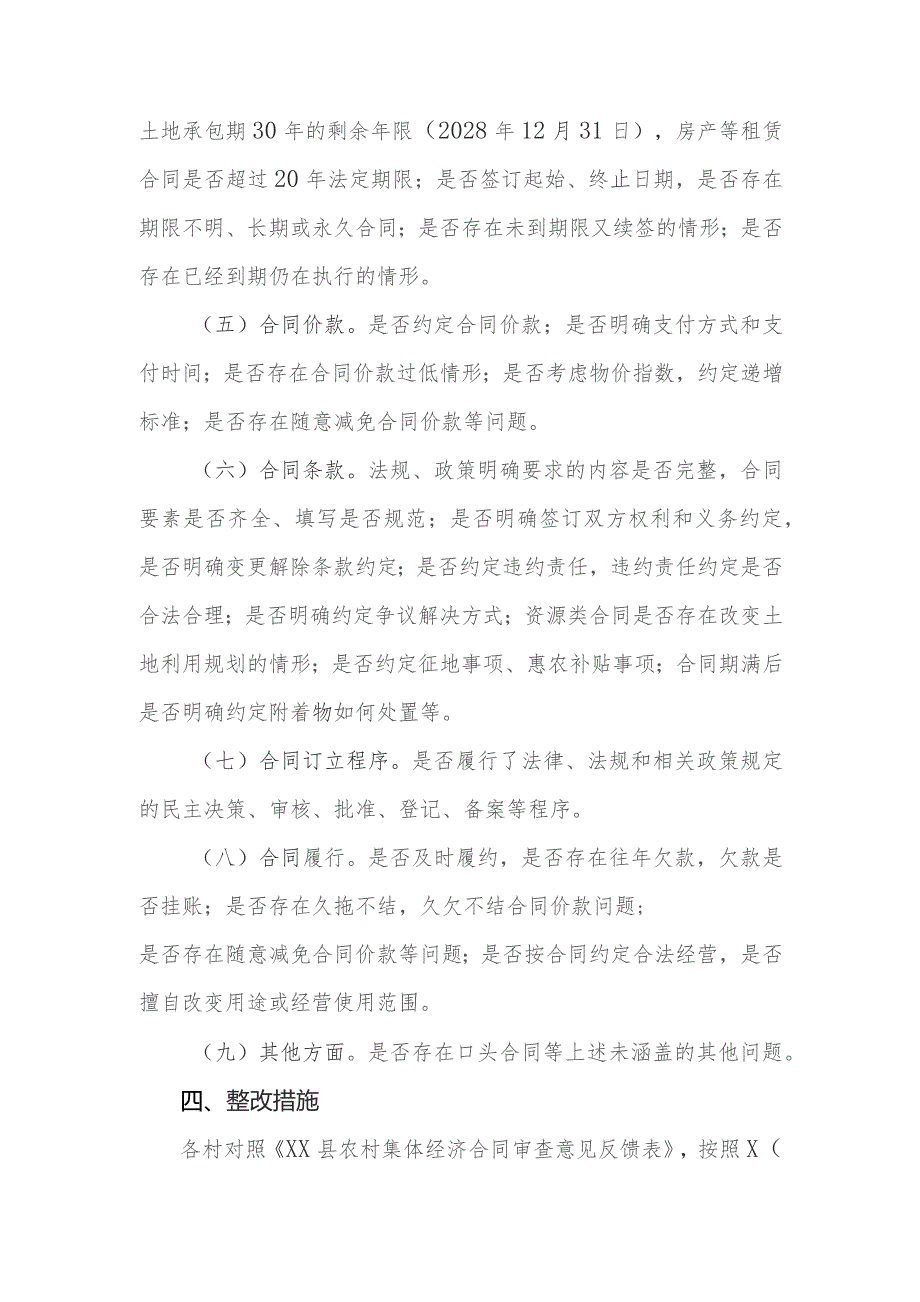 土地承包期30年的剩余年限（2028年12月31日），房产等租赁合同是否超过20年法定期限；是否签订起始、终止日期，是否存在期限不明、长期或永久合同；是否存在未到期限又续签的情形；是否存在已经到期仍在执行的情形。

（五）合同价款。是否约定合同价款；是否明确支付方式和支付时间；是否存在合同价款过低情形；是否考虑物价指数，约定递增标准；是否存在随意减免合同价款等问题。

（六）合同条款。法规、政策明确要求的内容是否完整，合同要素是否齐全、填写是否规范；是否明确签订双方权利和义务约定，是否明确变更解除条款约定；是否约定违约责任，违约责任约定是否合法合理；是否明确约定争议解决方式；资源类合同是否存在改变土地利用规划的情形；是否约定征地事项、惠农补贴事项；合同期满后是否明确约定附着物如何处置等。

（七）合同订立程序。是否履行了法律、法规和相关政策规定的民主决策、审核、批准、登记、备案等程序。

（八）合同履行。是否及时履约，是否存在往年欠款，欠款是否挂账；是否存在久拖不结，久欠不结合同价款问题；
是否存在随意减免合同价款等问题；是否按合同约定合法经营，是否擅自改变用途或经营使用范围。

（九）其他方面。是否存在口头合同等上述未涵盖的其他问题。

四、整改措施

各村对照《XX县农村集体经济合同审查意见反馈表》，按照X（